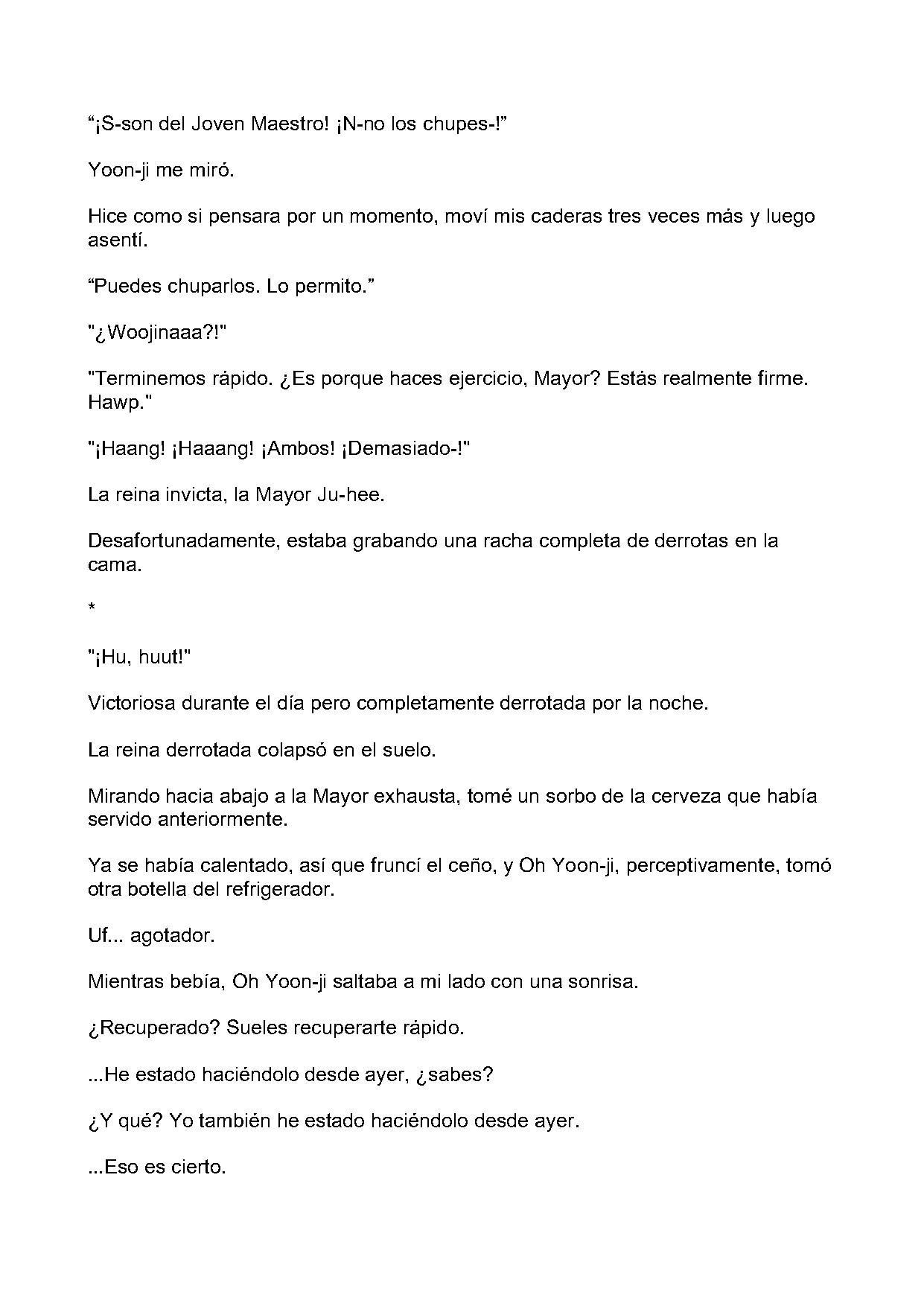 "¡S-son del Joven Maestro! ¡N-no los chupes-!"

Yoon-ji me miró.

Hice como si pensara por un momento, moví mis caderas tres veces más y luego asentí.

"Puedes chuparlos. Lo permito."

"¿Woojinaaa?!"

"Terminemos rápido. ¿Es porque haces ejercicio, Mayor? Estás realmente firme. Hawp."

"¡Haang! ¡Haaang! ¡Ambos! ¡Demasiado-!"

La reina invicta, la Mayor Ju-hee.

Desafortunadamente, estaba grabando una racha completa de derrotas en la cama.

*

"¡Hu, huut!"

Victoriosa durante el día pero completamente derrotada por la noche.

La reina derrotada colapsó en el suelo.

Mirando hacia abajo a la Mayor exhausta, tomé un sorbo de la cerveza que había servido anteriormente.

Ya se había calentado, así que fruncí el ceño, y Oh Yoon-ji, perceptivamente, tomó otra botella del refrigerador.

Uf... agotador.

Mientras bebía, Oh Yoon-ji saltaba a mi lado con una sonrisa.

¿Recuperado? Sueles recuperarte rápido.

...He estado haciéndolo desde ayer, ¿sabes?

¿Y qué? Yo también he estado haciéndolo desde ayer.

...Eso es cierto.